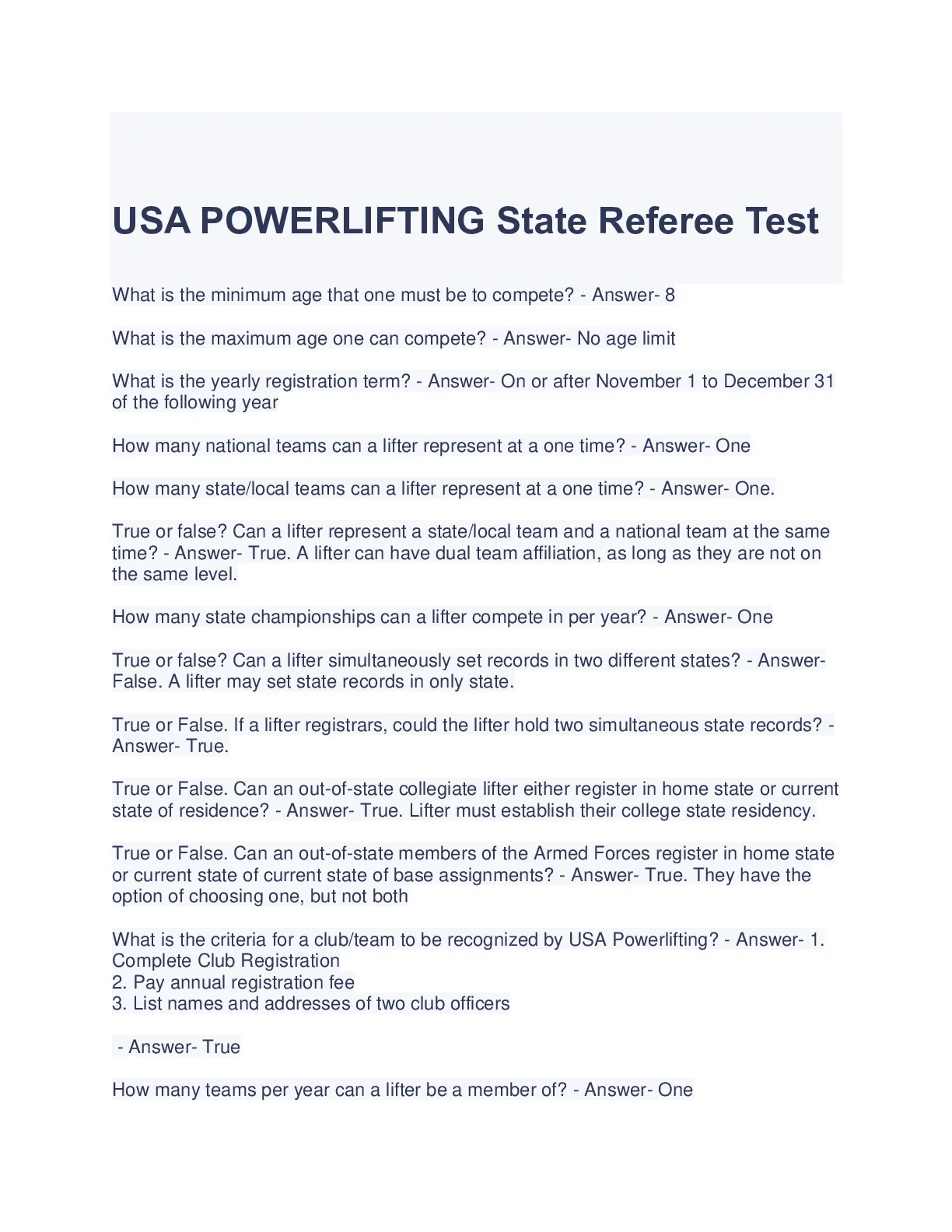 USA POWERLIFTING State Referee Test

What is the minimum age that one must be to compete? - Answer- 8

What is the maximum age one can compete? - Answer- No age limit

What is the yearly registration term? - Answer- On or after November 1 to December 31 of the following year

How many national teams can a lifter represent at a one time? - Answer- One

How many state/local teams can a lifter represent at a one time? - Answer- One.

True or false? Can a lifter represent a state/local team and a national team at the same time? - Answer- True. A lifter can have dual team affiliation, as long as they are not on the same level.

How many state championships can a lifter compete in per year? - Answer- One

True or false? Can a lifter simultaneously set records in two different states? - Answer- False. A lifter may set state records in only state.

True or False. If a lifter registrars, could the lifter hold two simultaneous state records? - Answer- True.

True or False. Can an out-of-state collegiate lifter either register in home state or current state of residence? - Answer- True. Lifter must establish their college state residency.

True or False. Can an out-of-state members of the Armed Forces register in home state or current state of current state of base assignments? - Answer- True. They have the option of choosing one, but not both

What is the criteria for a club/team to be recognized by USA Powerlifting? - Answer- 1. Complete Club Registration
2. Pay annual registration fee
3. List names and addresses of two club officers

- Answer- True

How many teams per year can a lifter be a member of? - Answer- One